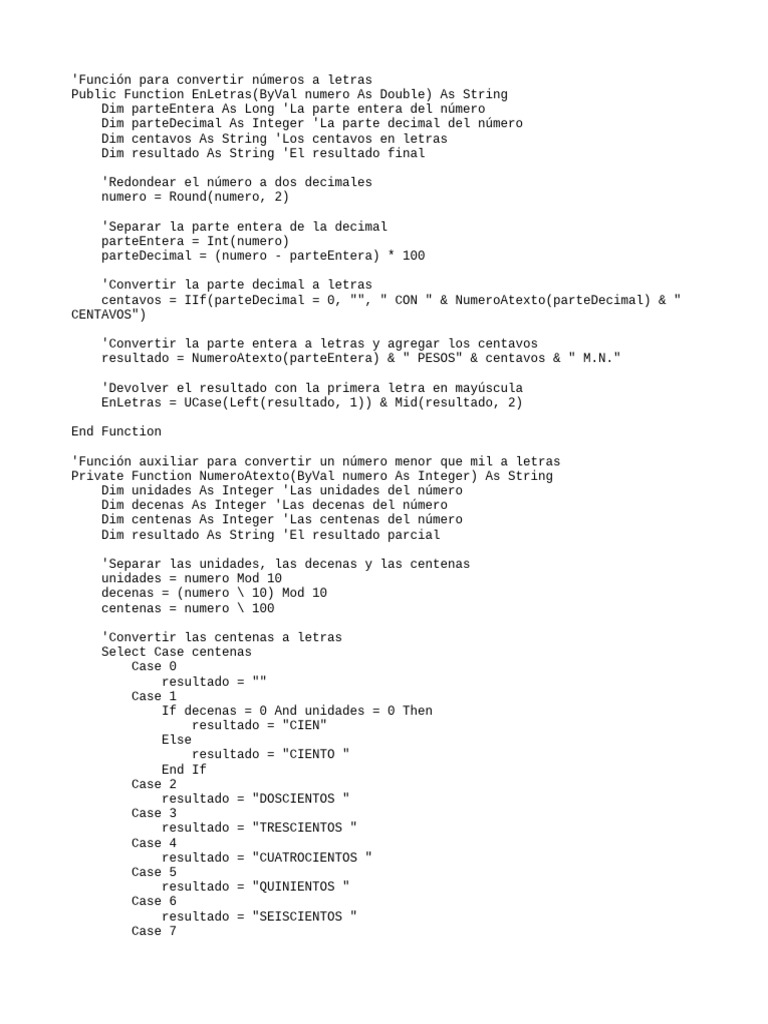 'Función para convertir números a letras
Public Function EnLetras(ByVal numero As Double) As String
    Dim parteEntera As Long 'La parte entera del número
    Dim parteDecimal As Integer 'La parte decimal del número
    Dim centavos As String 'Los centavos en letras
    Dim resultado As String 'El resultado final

    'Redondear el número a dos decimales
    numero = Round(numero, 2)

    'Separar la parte entera de la decimal
    parteEntera = Int(numero)
    parteDecimal = (numero - parteEntera) * 100

    'Convertir la parte decimal a letras
    centavos = IIf(parteDecimal = 0, "", " CON " & NumeroAtexto(parteDecimal) & " CENTAVOS")

    'Convertir la parte entera a letras y agregar los centavos
    resultado = NumeroAtexto(parteEntera) & " PESOS" & centavos & " M.N."

    'Devolver el resultado con la primera letra en mayúscula
    EnLetras = UCase(Left(resultado, 1)) & Mid(resultado, 2)

End Function

'Función auxiliar para convertir un número menor que mil a letras
Private Function NumeroAtexto(ByVal numero As Integer) As String
    Dim unidades As Integer 'Las unidades del número
    Dim decenas As Integer 'Las decenas del número
    Dim centenas As Integer 'Las centenas del número
    Dim resultado As String 'El resultado parcial

    'Separar las unidades, las decenas y las centenas
    unidades = numero Mod 10
    decenas = (numero \ 10) Mod 10
    centenas = numero \ 100

    'Convertir las centenas a letras
    Select Case centenas
        Case 0
            resultado = ""
        Case 1
            If decenas = 0 And unidades = 0 Then
                resultado = "CIEN"
            Else
                resultado = "CIENTO "
            End If
        Case 2
            resultado = "DOSCIENTOS "
        Case 3
            resultado = "TRESCIENTOS "
        Case 4
            resultado = "CUATROCIENTOS "
        Case 5
            resultado = "QUINIENTOS "
        Case 6
            resultado = "SEISCIENTOS "
        Case 7